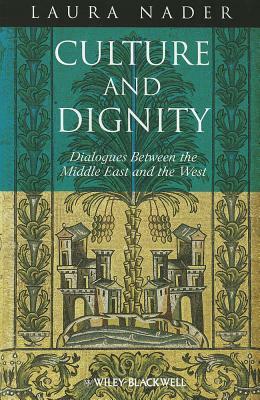 LAURA NADER

CULTURE AND DIGNITY

Dialogues Between the Middle East and the West

WILEY-BLACKWELL